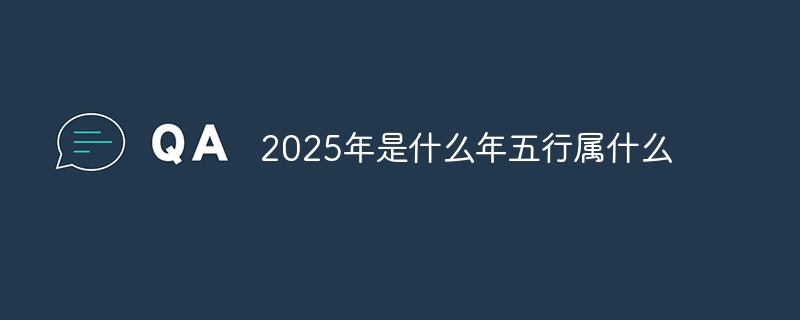 QA 2025年是什么年五行属什么